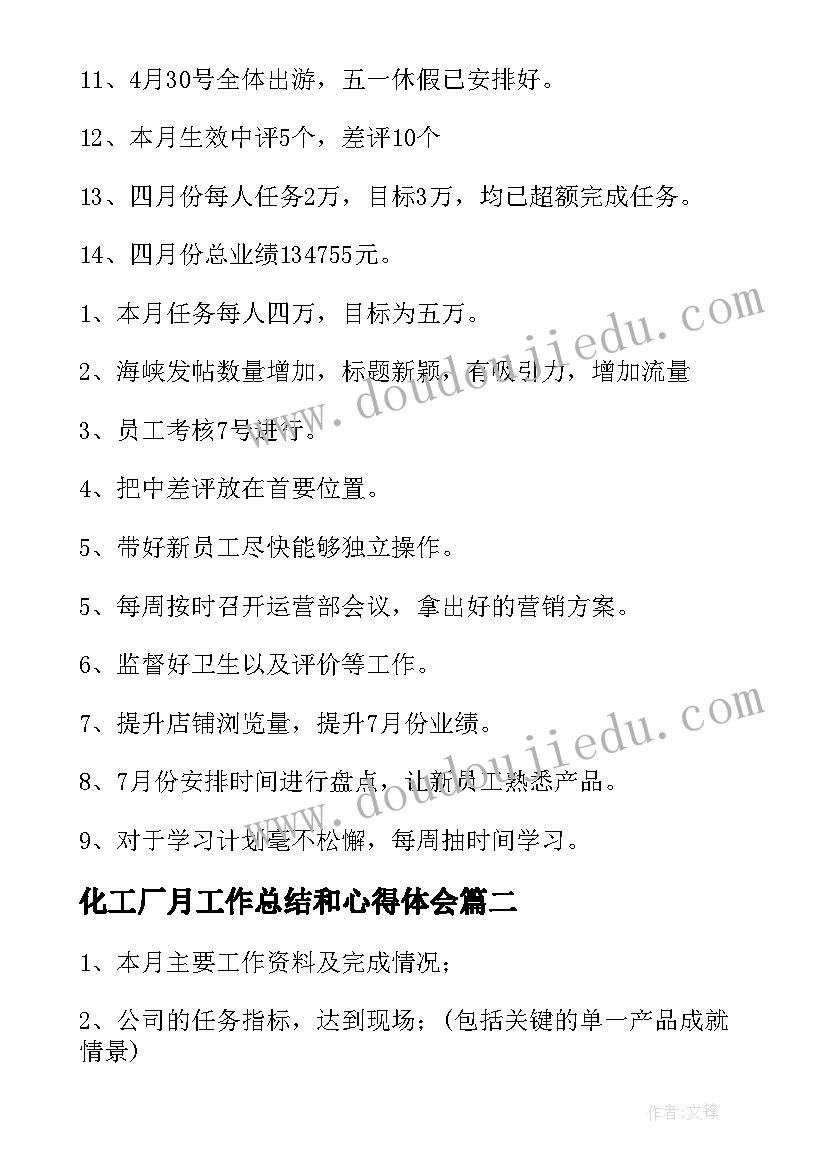 11、4月30号全体出游，五一休假已安排好。

12、本月生效中评5个，差评10个

13、四月份每人任务2万，目标3万，均已超额完成任务。

14、四月份总业绩134755元。

1、本月任务每人四万，目标为五万。

2、海峡发帖数量增加，标题新颖，有吸引力，增加流量

3、员工考核7号进行。

4、把中差评放在首要位置。

5、带好新员工尽快能够独立操作。

5、每周按时召开运营部会议，拿出好的营销方案。

6、监督好卫生以及评价等工作。

7、提升店铺浏览量，提升7月份业绩。

8、7月份安排时间进行盘点，让新员工熟悉产品。

9、对于学习计划毫不松懈，每周抽时间学习。

化工厂月工作总结和心得体会篇二

1、本月主要工作资料及完成情况；

2、公司的任务指标，达到现场；(包括关键的单一产品成就情景)

www.doudoujiedu.com

www.doudoujiedu.com

作者:文锋